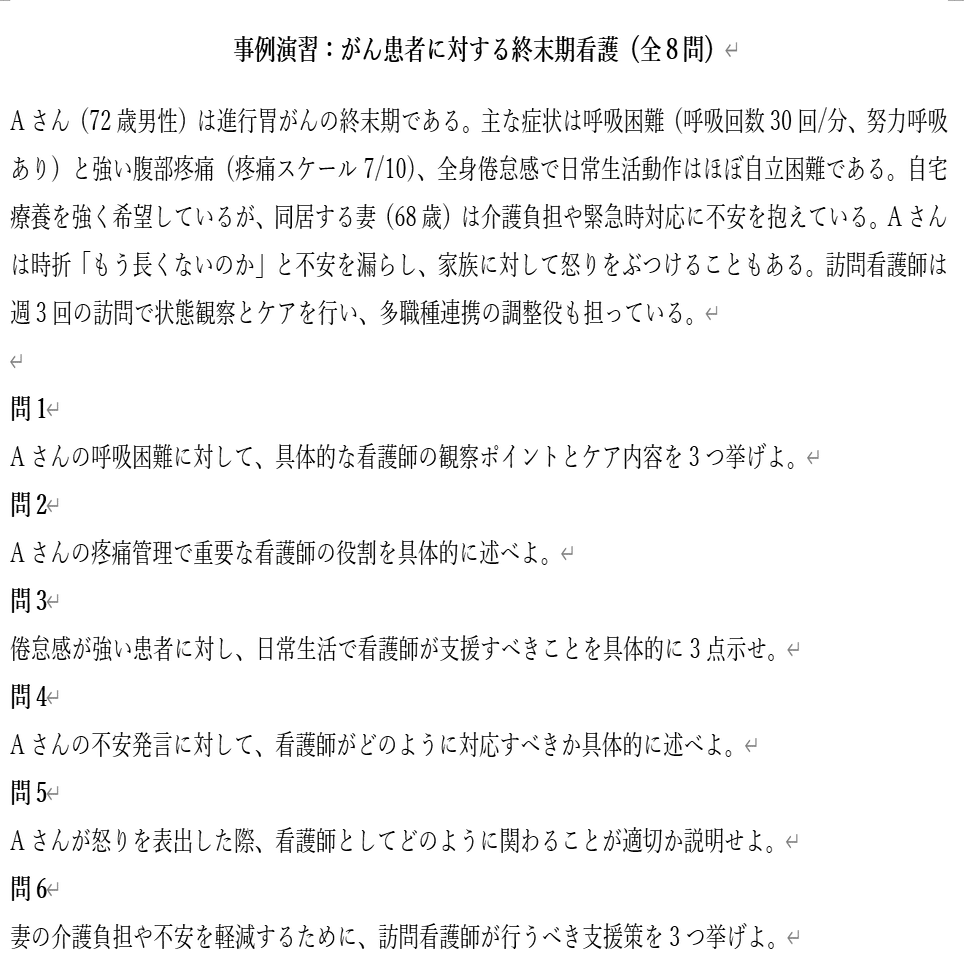 事例演習：がん患者に対する終末期看護（全8問）

Aさん（72歳男性）は進行胃がんの終末期である。主な症状は呼吸困難（呼吸回数30回/分、努力呼吸あり）と強い腹部疼痛（疼痛スケール7/10）、全身倦怠感で日常生活動作はほぼ自立困難である。自宅療養を強く希望しているが、同居する妻（68歳）は介護負担や緊急時対応に不安を抱えている。Aさんは時折「もう長くないのか」と不安を漏らし、家族に対して怒りをぶつけることもある。訪問看護師は週3回の訪問で状態観察とケアを行い、多職種連携の調整役も担っている。

問1
Aさんの呼吸困難に対して、具体的な看護師の観察ポイントとケア内容を3つ挙げよ。
問2
Aさんの疼痛管理で重要な看護師の役割を具体的に述べよ。
問3
倦怠感が強い患者に対し、日常生活で看護師が支援すべきことを具体的に3点示せ。
問4
Aさんの不安発言に対して、看護師がどのように対応すべきか具体的に述べよ。
問5
Aさんが怒りを表出した際、看護師としてどのように関わることが適切か説明せよ。
問6
妻の介護負担や不安を軽減するために、訪問看護師が行うべき支援策を3つ挙げよ。